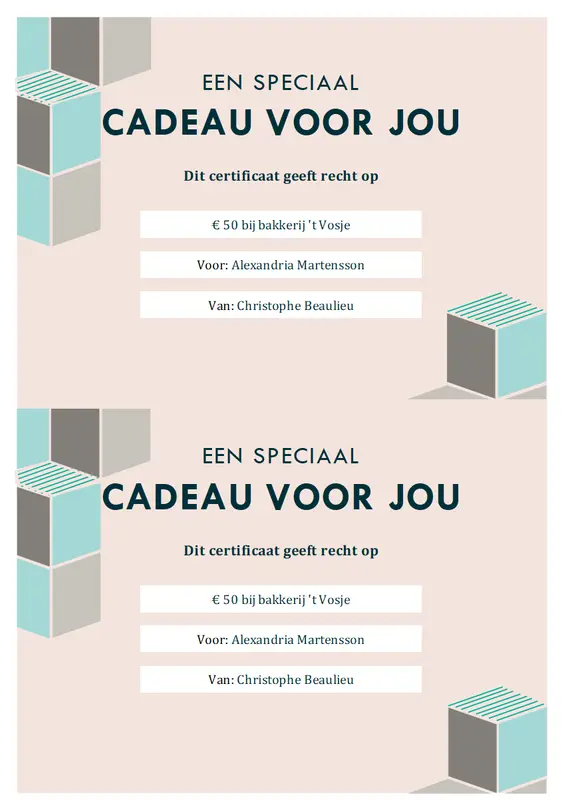 EEN SPECIAAL
CADEAU VOOR JOU

Dit certificaat geeft recht op

€ 50 bij bakkerij 't Vosje

Voor: Alexandria Martensson

Van: Christophe Beaulieu

EEN SPECIAAL
CADEAU VOOR JOU

Dit certificaat geeft recht op

€ 50 bij bakkerij 't Vosje

Voor: Alexandria Martensson

Van: Christophe Beaulieu